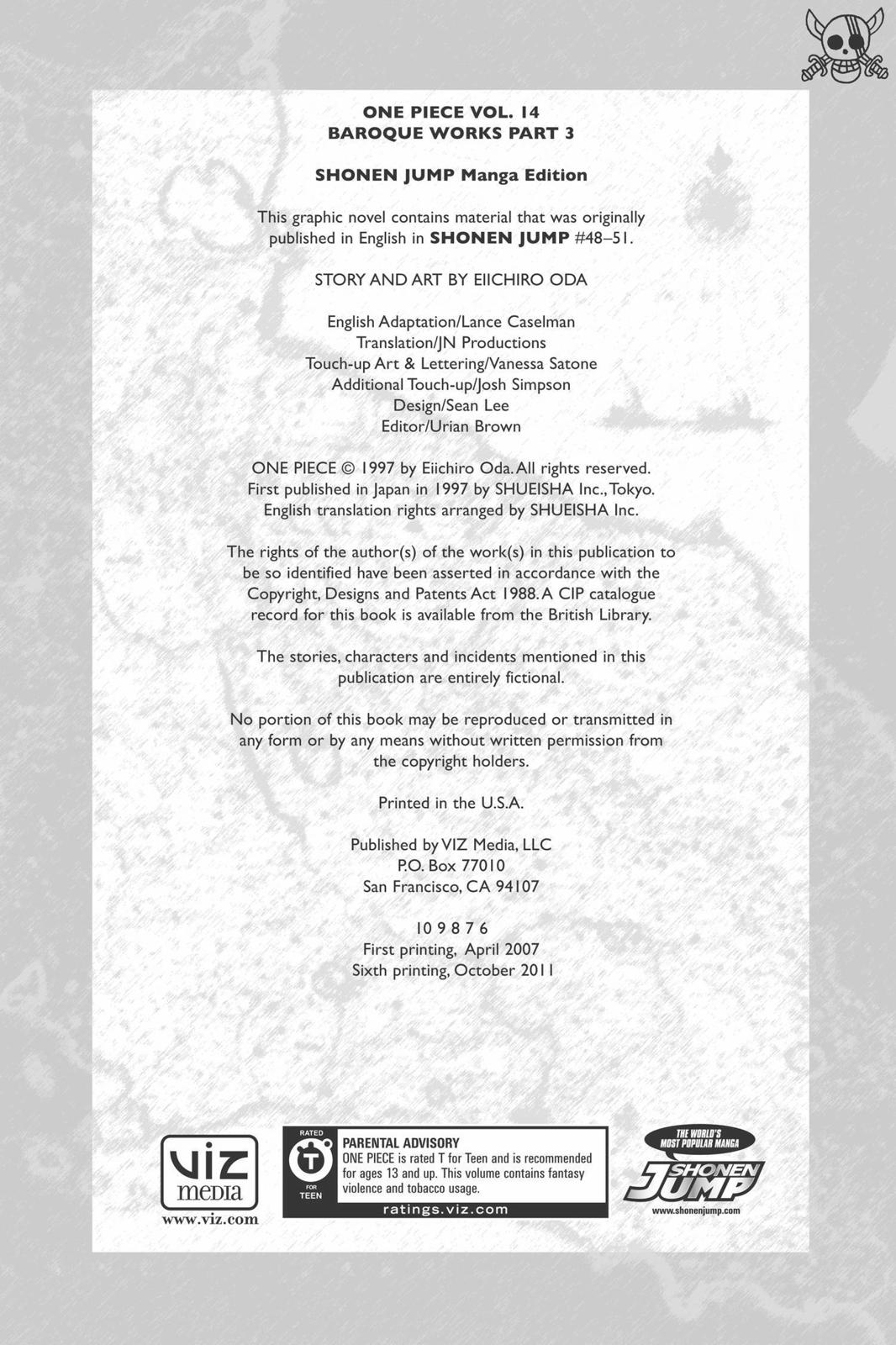 ONE PIECE VOL. 14
BAROQUE WORKS PART 3

SHONEN JUMP Manga Edition

This graphic novel contains material that was originally published in English in SHONEN JUMP #48–51.

STORY AND ART BY EIICHIRO ODA

English Adaptation/Lance Caselman
Translation/JN Productions
Touch-up Art & Lettering/Vanessa Satone
Additional Touch-up/Josh Simpson
Design/Sean Lee
Editor/Urian Brown

ONE PIECE © 1997 by Eiichiro Oda. All rights reserved.
First published in Japan in 1997 by SHUEISHA Inc., Tokyo.
English translation rights arranged by SHUEISHA Inc.

The rights of the author(s) of the work(s) in this publication to be so identified have been asserted in accordance with the Copyright, Designs and Patents Act 1988. A CIP catalogue record for this book is available from the British Library.

The stories, characters and incidents mentioned in this publication are entirely fictional.

No portion of this book may be reproduced or transmitted in any form or by any means without written permission from the copyright holders.

Printed in the U.S.A.

Published by VIZ Media, LLC
P.O. Box 77010
San Francisco, CA 94107

10 9 8 7 6
First printing, April 2007
Sixth printing, October 2011

VIZ media
www.viz.com

RATED
T
FOR TEEN
PARENTAL ADVISORY
ONE PIECE is rated T for Teen and is recommended for ages 13 and up. This volume contains fantasy violence and tobacco usage.
ratings.viz.com

THE WORLD'S MOST POPULAR MANGA
SHONEN JUMP
www.shonenjump.com